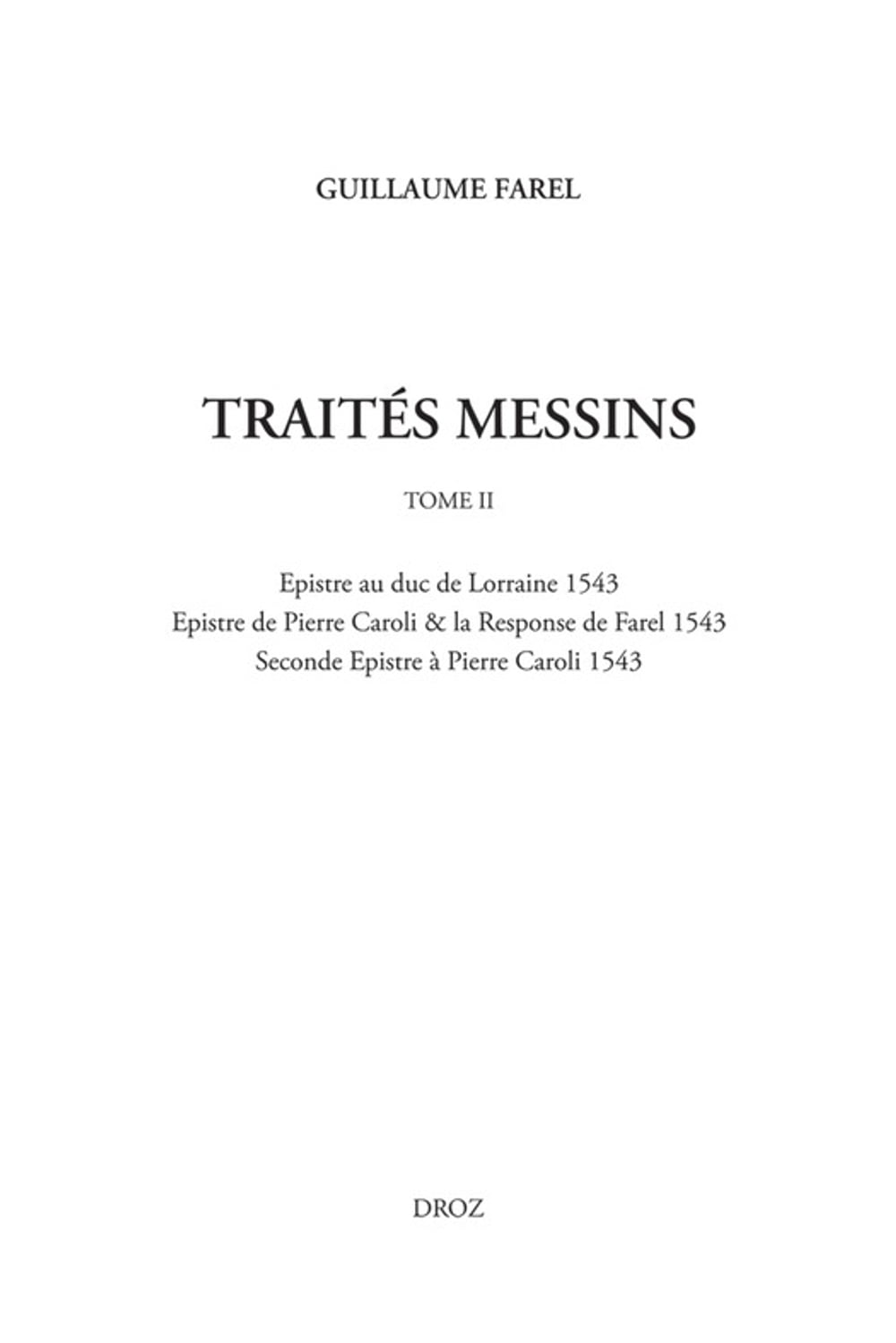 GUILLAUME FAREL

TRAITÉS MESSINS

TOME II

Epistre au duc de Lorraine 1543
Epistre de Pierre Caroli & la Response de Farel 1543
Seconde Epistre à Pierre Caroli 1543

DROZ